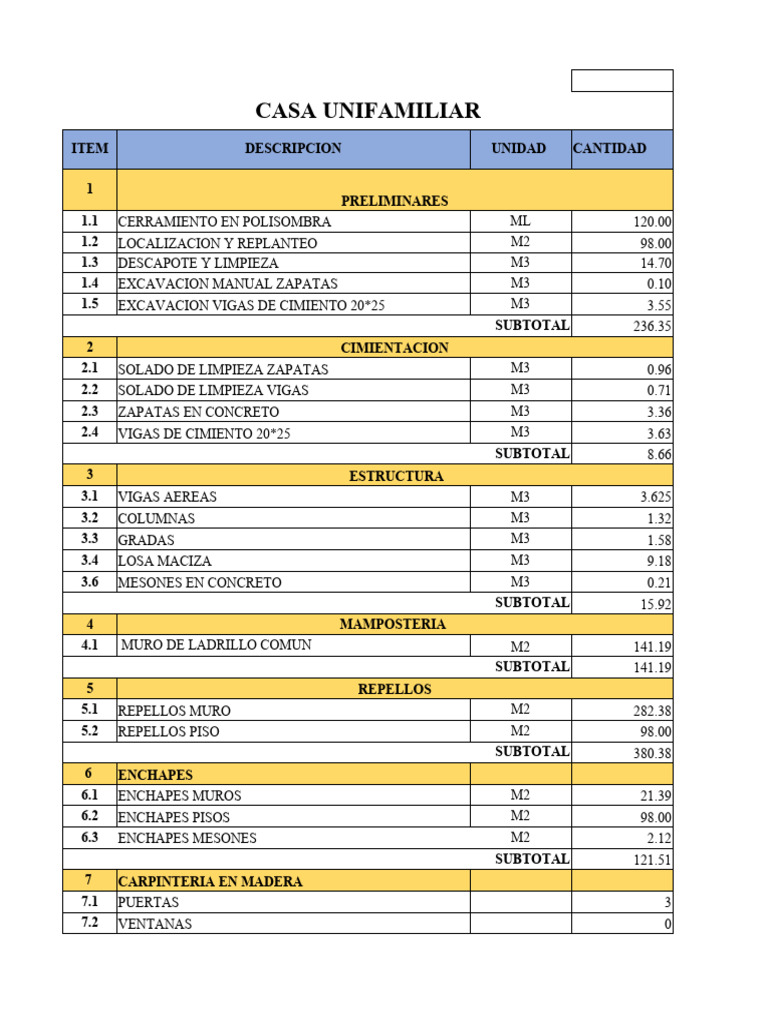 CASA UNIFAMILIAR

| ITEM | DESCRIPCION | UNIDAD | CANTIDAD |
|---|---|---|---|
| 1 | PRELIMINARES | | |
| 1.1 | CERRAMIENTO EN POLISOMBRA | ML | 120.00 |
| 1.2 | LOCALIZACION Y REPLANTEO | M2 | 98.00 |
| 1.3 | DESCAPOTE Y LIMPIEZA | M3 | 14.70 |
| 1.4 | EXCAVACION MANUAL ZAPATAS | M3 | 0.10 |
| 1.5 | EXCAVACION VIGAS DE CIMIENTO 20*25 | M3 | 3.55 |
| | | SUBTOTAL | 236.35 |
| 2 | CIMIENTACION | | |
| 2.1 | SOLADO DE LIMPIEZA ZAPATAS | M3 | 0.96 |
| 2.2 | SOLADO DE LIMPIEZA VIGAS | M3 | 0.71 |
| 2.3 | ZAPATAS EN CONCRETO | M3 | 3.36 |
| 2.4 | VIGAS DE CIMIENTO 20*25 | M3 | 3.63 |
| | | SUBTOTAL | 8.66 |
| 3 | ESTRUCTURA | | |
| 3.1 | VIGAS AEREAS | M3 | 3.625 |
| 3.2 | COLUMNAS | M3 | 1.32 |
| 3.3 | GRADAS | M3 | 1.58 |
| 3.4 | LOSA MACIZA | M3 | 9.18 |
| 3.6 | MESONES EN CONCRETO | M3 | 0.21 |
| | | SUBTOTAL | 15.92 |
| 4 | MAMPOSTERIA | | |
| 4.1 | MURO DE LADRILLO COMUN | M2 | 141.19 |
| | | SUBTOTAL | 141.19 |
| 5 | REPELLOS | | |
| 5.1 | REPELLOS MURO | M2 | 282.38 |
| 5.2 | REPELLOS PISO | M2 | 98.00 |
| | | SUBTOTAL | 380.38 |
| 6 | ENCHAPES | | |
| 6.1 | ENCHAPES MUROS | M2 | 21.39 |
| 6.2 | ENCHAPES PISOS | M2 | 98.00 |
| 6.3 | ENCHAPES MESONES | M2 | 2.12 |
| | | SUBTOTAL | 121.51 |
| 7 | CARPINTERIA EN MADERA | | |
| 7.1 | PUERTAS | | 3 |
| 7.2 | VENTANAS | | 0 |